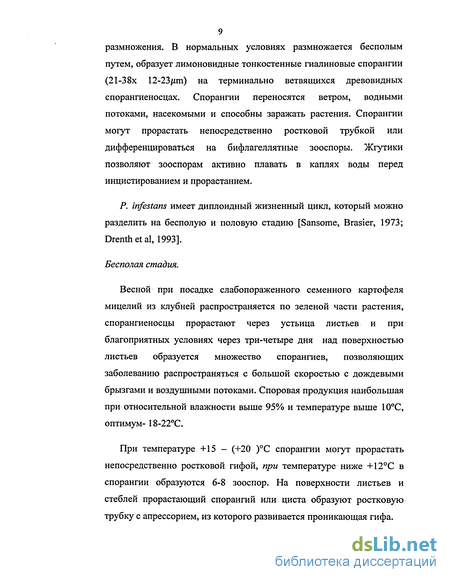 9

размножения. В нормальных условиях размножается бесполым путем, образует лимоновидные тонкостенные гиалиновые спорангии (21-38x 12-23$\mu$m) на терминально ветвящихся древовидных спорангиеносцах. Спорангии переносятся ветром, водными потоками, насекомыми и способны заражать растения. Спорангии могут прорастать непосредственно ростковой трубкой или дифференцироваться на бифлагеллятные зооспоры. Жгутики позволяют зооспорам активно плавать в каплях воды перед инцистированием и прорастанием.

P. infestans имеет диплоидный жизненный цикл, который можно разделить на бесполую и половую стадию [Sansome, Brasier, 1973; Drenth et al, 1993].

Бесполая стадия.

Весной при посадке слабопораженного семенного картофеля мицелий из клубней распространяется по зеленой части растения, спорангиеносцы прорастают через устьица листьев и при благоприятных условиях через три-четыре дня над поверхностью листьев образуется множество спорангиев, позволяющих заболеванию распространяться с большой скоростью с дождевыми брызгами и воздушными потоками. Споровая продукция наибольшая при относительной влажности выше 95% и температуре выше 10°C, оптимум- 18-22°C.

При температуре +15 – (+20 )°C спорангии могут прорастать непосредственно ростковой гифой, при температуре ниже +12°C в спорангии образуются 6-8 зооспор. На поверхности листьев и стеблей прорастающий спорангий или циста образуют ростковую трубку с апрессорием, из которого развивается проникающая гифа.

dsLib.net
библиотека диссертаций